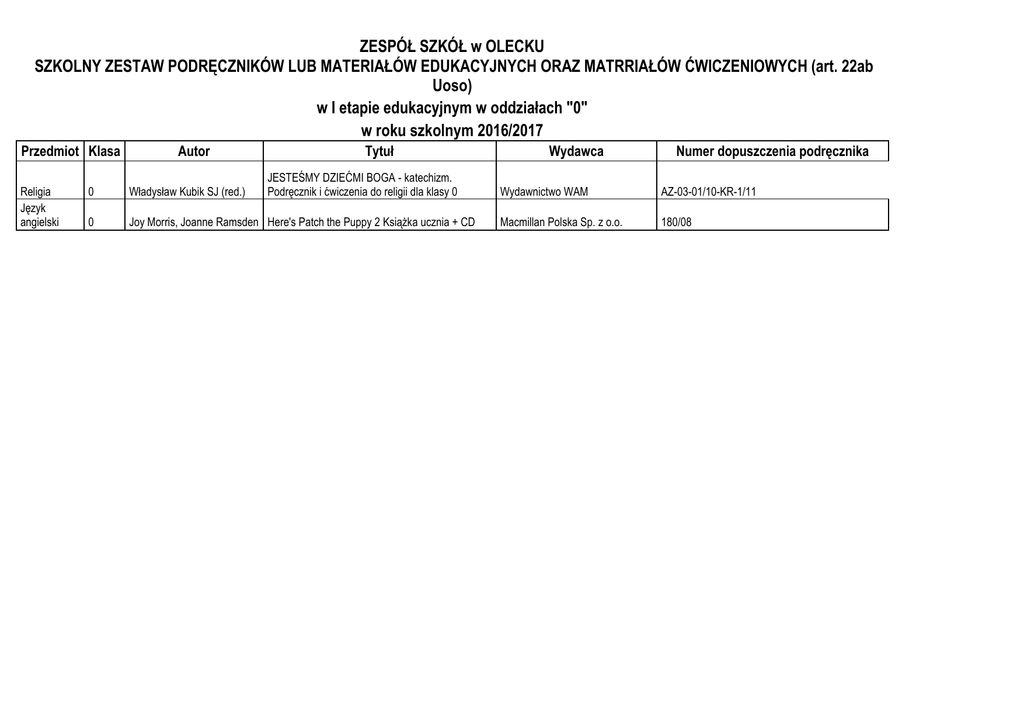 ZESPÓŁ SZKÓŁ w OLECKU
SZKOLNY ZESTAW PODRĘCZNIKÓW LUB MATERIAŁÓW EDUKACYJNYCH ORAZ MATRRIAŁÓW ĆWICZENIOWYCH (art. 22ab Uoso)
w I etapie edukacyjnym w oddziałach "0"
w roku szkolnym 2016/2017

| Przedmiot | Klasa | Autor | Tytuł | Wydawca | Numer dopuszczenia podręcznika |
|---|---|---|---|---|---|
| Religia | 0 | Władysław Kubik SJ (red.) | JESTEŚMY DZIEĆMI BOGA - katechizm. Podręcznik i ćwiczenia do religii dla klasy 0 | Wydawnictwo WAM | AZ-03-01/10-KR-1/11 |
| Język angielski | 0 | Joy Morris, Joanne Ramsden | Here's Patch the Puppy 2 Książka ucznia + CD | Macmillan Polska Sp. z o.o. | 180/08 |